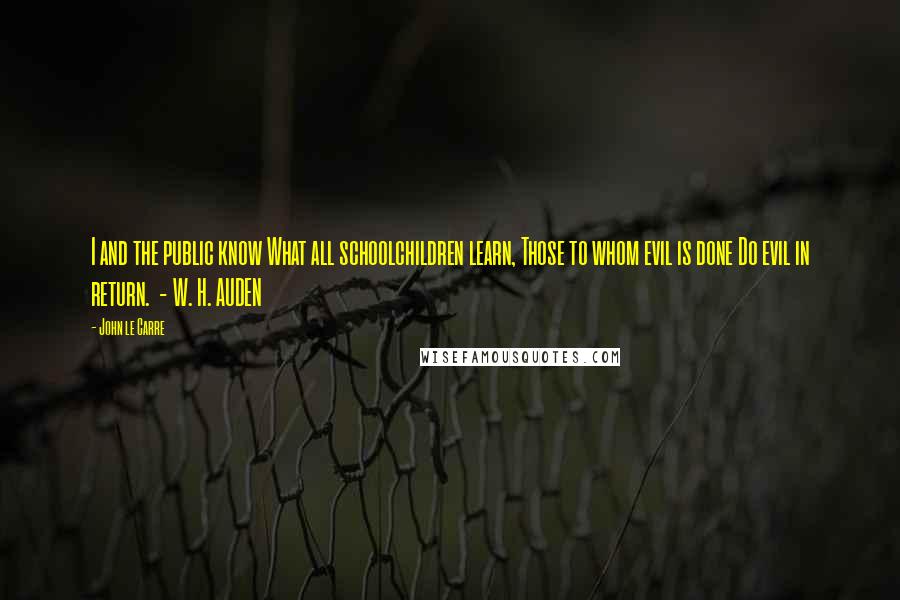 I and the public know What all schoolchildren learn, Those to whom evil is done Do evil in return. - W. H. AUDEN

- John le Carre

WISEFAMOUSQUOTES.COM